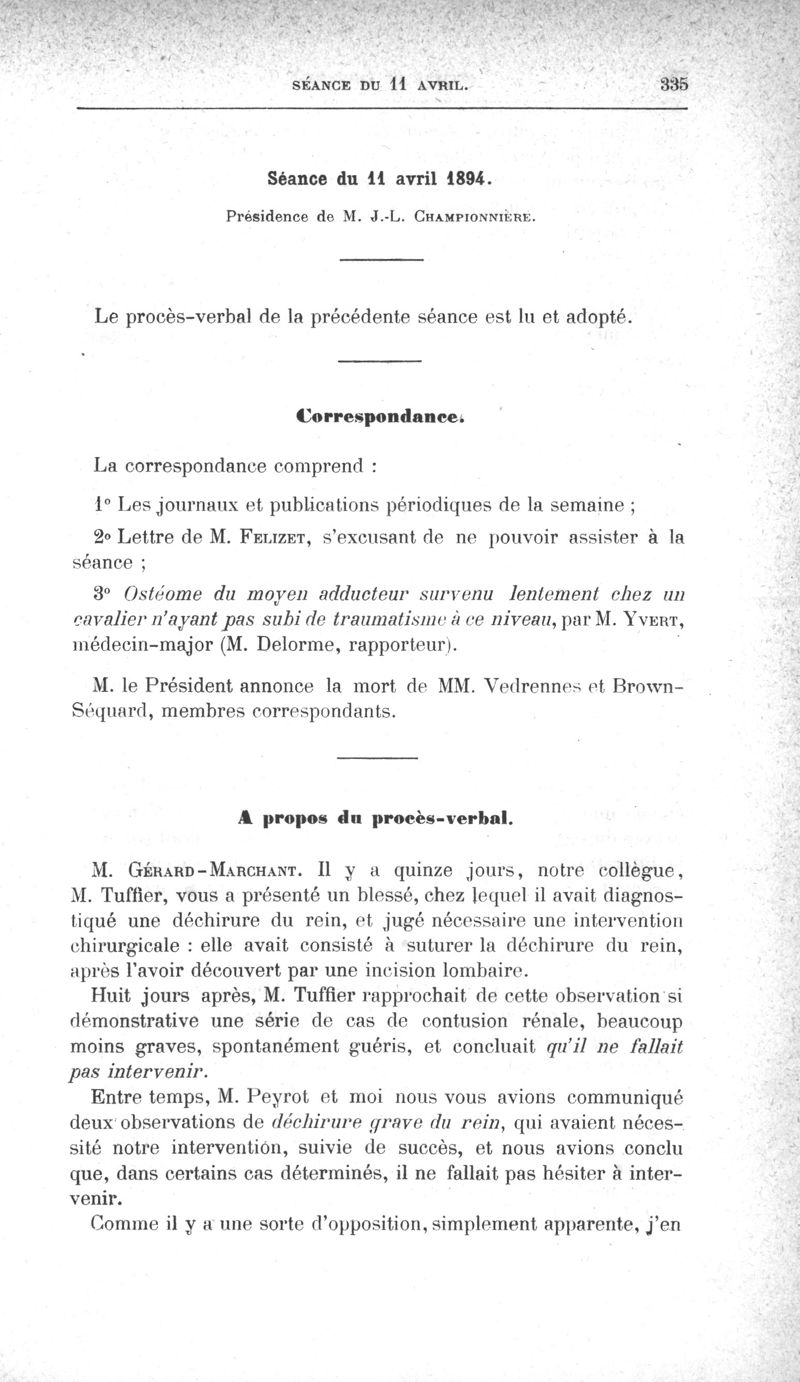 SÉANCE DU 11 AVRIL. 335

Séance du 11 avril 1894.

Présidence de M. J.-L. Championnière.

Le procès-verbal de la précédente séance est lu et adopté.

Correspondance.

La correspondance comprend :

1° Les journaux et publications périodiques de la semaine ;

2° Lettre de M. Felizet, s'excusant de ne pouvoir assister à la séance ;

3° Ostéome du moyen adducteur survenu lentement chez un cavalier n'ayant pas subi de traumatisme à ce niveau, par M. Yvert, médecin-major (M. Delorme, rapporteur).

M. le Président annonce la mort de MM. Vedrennes et Brown-Séquard, membres correspondants.

A propos du procès-verbal.

M. Gérard-Marchant. Il y a quinze jours, notre collègue, M. Tuffier, vous a présenté un blessé, chez lequel il avait diagnostiqué une déchirure du rein, et jugé nécessaire une intervention chirurgicale : elle avait consisté à suturer la déchirure du rein, après l'avoir découvert par une incision lombaire.

Huit jours après, M. Tuffier rapprochait de cette observation si démonstrative une série de cas de contusion rénale, beaucoup moins graves, spontanément guéris, et concluait qu'il ne fallait pas intervenir.

Entre temps, M. Peyrot et moi nous vous avions communiqué deux observations de déchirure grave du rein, qui avaient nécessité notre intervention, suivie de succès, et nous avions conclu que, dans certains cas déterminés, il ne fallait pas hésiter à intervenir.

Comme il y a une sorte d'opposition, simplement apparente, j'en